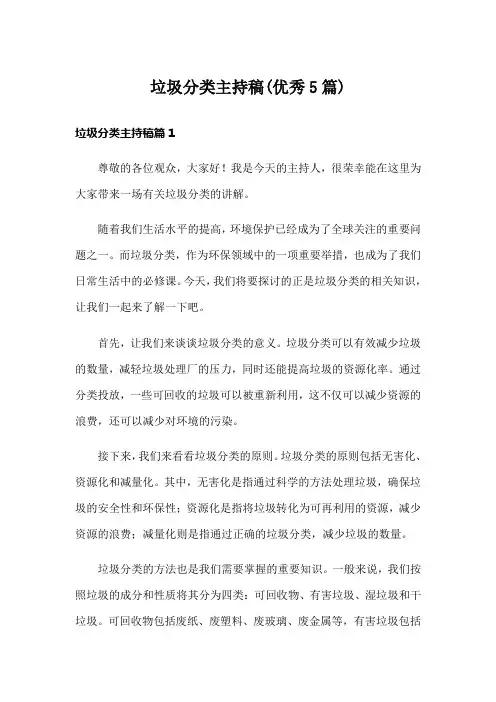 垃圾分类主持稿(优秀5篇)

垃圾分类主持稿篇1

尊敬的各位观众，大家好！我是今天的主持人，很荣幸能在这里为大家带来一场有关垃圾分类的讲解。

随着我们生活水平的提高，环境保护已经成为了全球关注的重要问题之一。而垃圾分类，作为环保领域中的一项重要举措，也成为了我们日常生活中的必修课。今天，我们将要探讨的正是垃圾分类的相关知识，让我们一起来了解一下吧。

首先，让我们来谈谈垃圾分类的意义。垃圾分类可以有效减少垃圾的数量，减轻垃圾处理厂的压力，同时还能提高垃圾的资源化率。通过分类投放，一些可回收的垃圾可以被重新利用，这不仅可以减少资源的浪费，还可以减少对环境的污染。

接下来，我们来看看垃圾分类的原则。垃圾分类的原则包括无害化、资源化和减量化。其中，无害化是指通过科学的方法处理垃圾，确保垃圾的安全性和环保性；资源化是指将垃圾转化为可再利用的资源，减少资源的浪费；减量化则是指通过正确的垃圾分类，减少垃圾的数量。

垃圾分类的方法也是我们需要掌握的重要知识。一般来说，我们按照垃圾的成分和性质将其分为四类：可回收物、有害垃圾、湿垃圾和干垃圾。可回收物包括废纸、废塑料、废玻璃、废金属等，有害垃圾包括